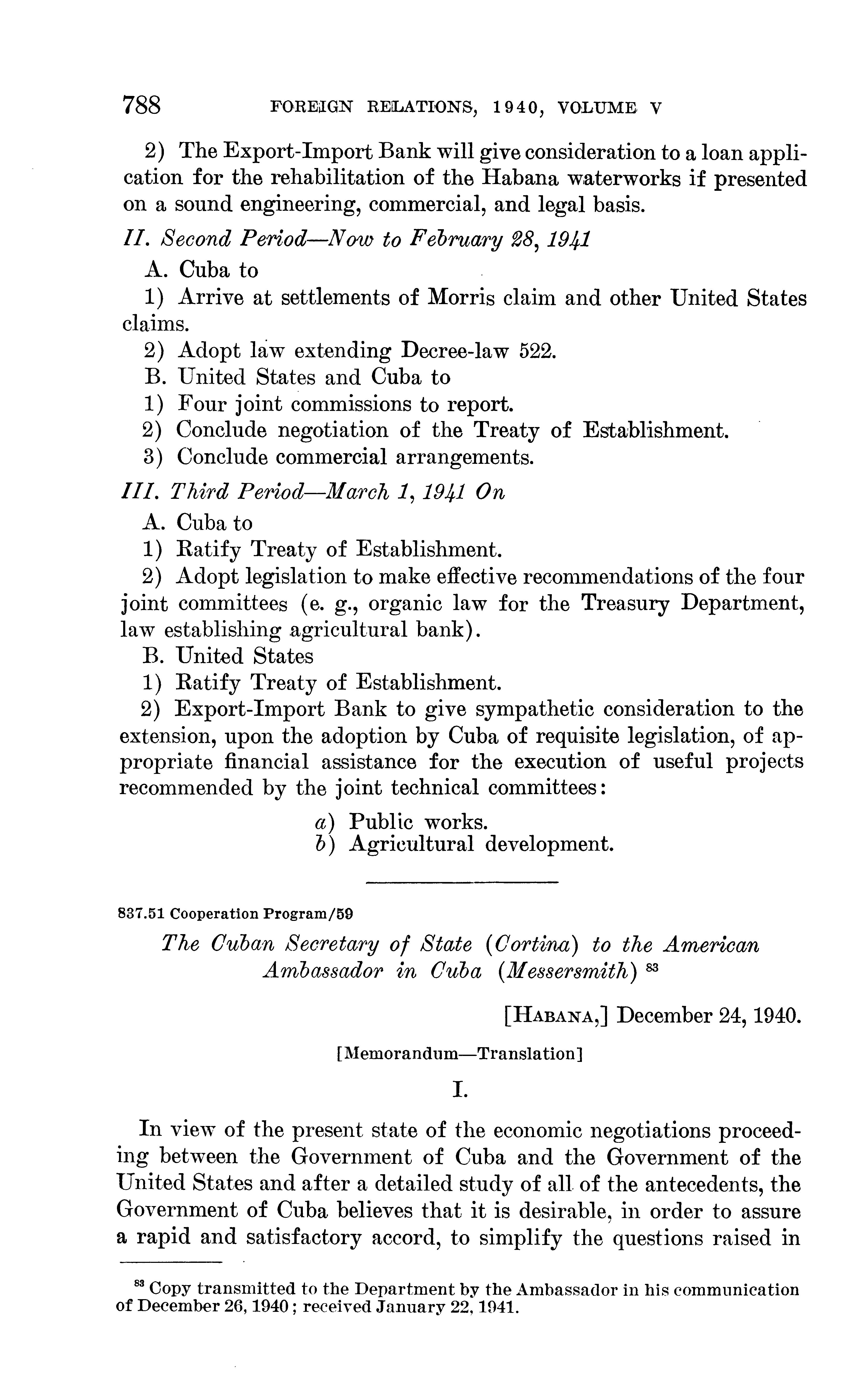 788 FOREIGN RELATIONS, 1940, VOLUME V

2) The Export-Import Bank will give consideration to a loan application for the rehabilitation of the Habana waterworks if presented on a sound engineering, commercial, and legal basis.

II. Second Period—Now to February 28, 1941

A. Cuba to

1) Arrive at settlements of Morris claim and other United States claims.

2) Adopt law extending Decree-law 522.

B. United States and Cuba to

1) Four joint commissions to report.

2) Conclude negotiation of the Treaty of Establishment.

3) Conclude commercial arrangements.

III. Third Period—March 1, 1941 On

A. Cuba to

1) Ratify Treaty of Establishment.

2) Adopt legislation to make effective recommendations of the four joint committees (e. g., organic law for the Treasury Department, law establishing agricultural bank).

B. United States

1) Ratify Treaty of Establishment.

2) Export-Import Bank to give sympathetic consideration to the extension, upon the adoption by Cuba of requisite legislation, of appropriate financial assistance for the execution of useful projects recommended by the joint technical committees:

a) Public works.
b) Agricultural development.

837.51 Cooperation Program/59

The Cuban Secretary of State (Cortina) to the American Ambassador in Cuba (Messersmith) $^{83}$

[HABANA,] December 24, 1940.

[Memorandum—Translation]

I.

In view of the present state of the economic negotiations proceeding between the Government of Cuba and the Government of the United States and after a detailed study of all of the antecedents, the Government of Cuba believes that it is desirable, in order to assure a rapid and satisfactory accord, to simplify the questions raised in

$^{83}$ Copy transmitted to the Department by the Ambassador in his communication of December 26, 1940; received January 22, 1941.